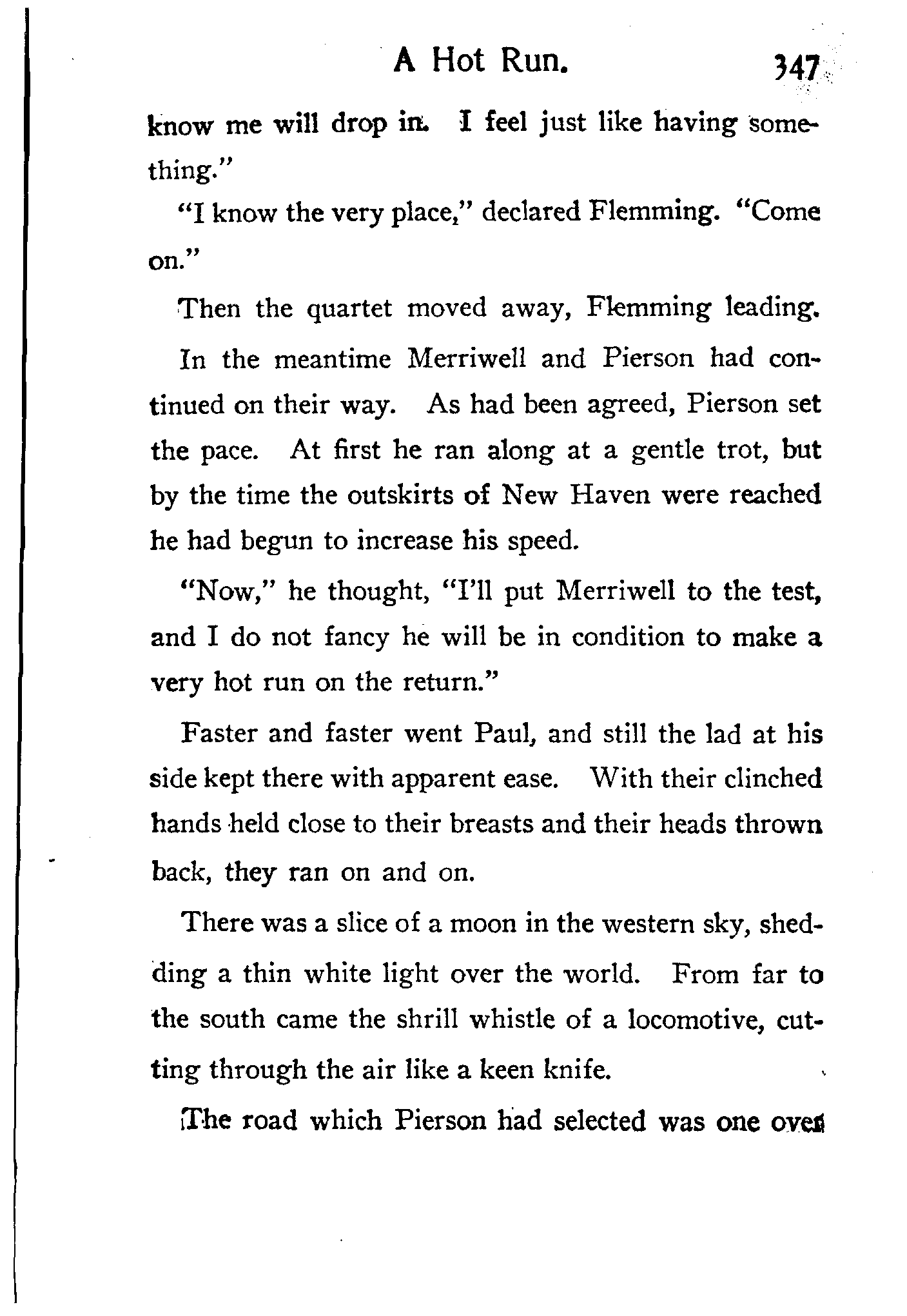 A Hot Run. 347

know me will drop in. I feel just like having something."

"I know the very place," declared Flemming. "Come on."

Then the quartet moved away, Flemming leading.

In the meantime Merriwell and Pierson had continued on their way. As had been agreed, Pierson set the pace. At first he ran along at a gentle trot, but by the time the outskirts of New Haven were reached he had begun to increase his speed.

"Now," he thought, "I'll put Merriwell to the test, and I do not fancy he will be in condition to make a very hot run on the return."

Faster and faster went Paul, and still the lad at his side kept there with apparent ease. With their clinched hands held close to their breasts and their heads thrown back, they ran on and on.

There was a slice of a moon in the western sky, shedding a thin white light over the world. From far to the south came the shrill whistle of a locomotive, cutting through the air like a keen knife.

The road which Pierson had selected was one over